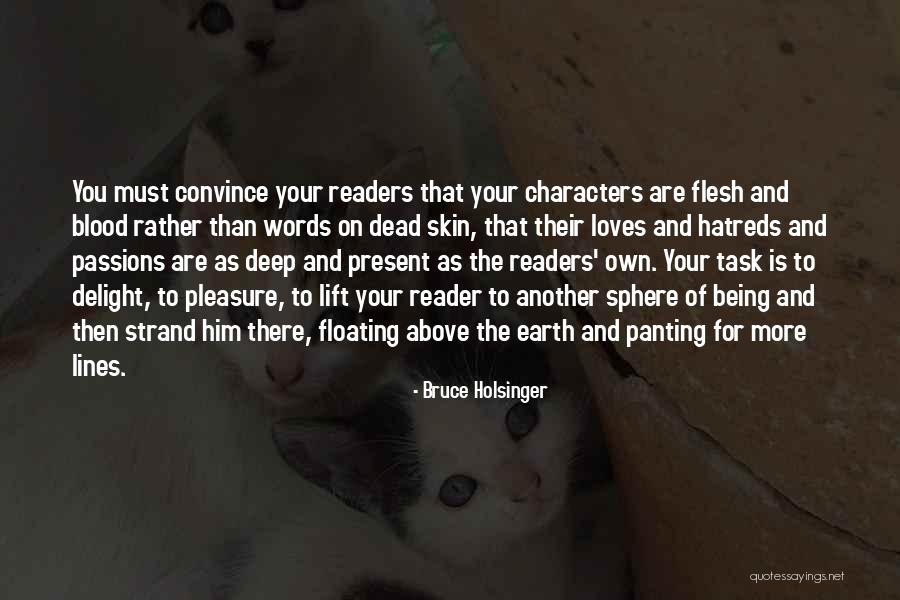 You must convince your readers that your characters are flesh and blood rather than words on dead skin, that their loves and hatreds and passions are as deep and present as the readers' own. Your task is to delight, to pleasure, to lift your reader to another sphere of being and then strand him there, floating above the earth and panting for more lines.

- Bruce Holsinger

quotessayings.net